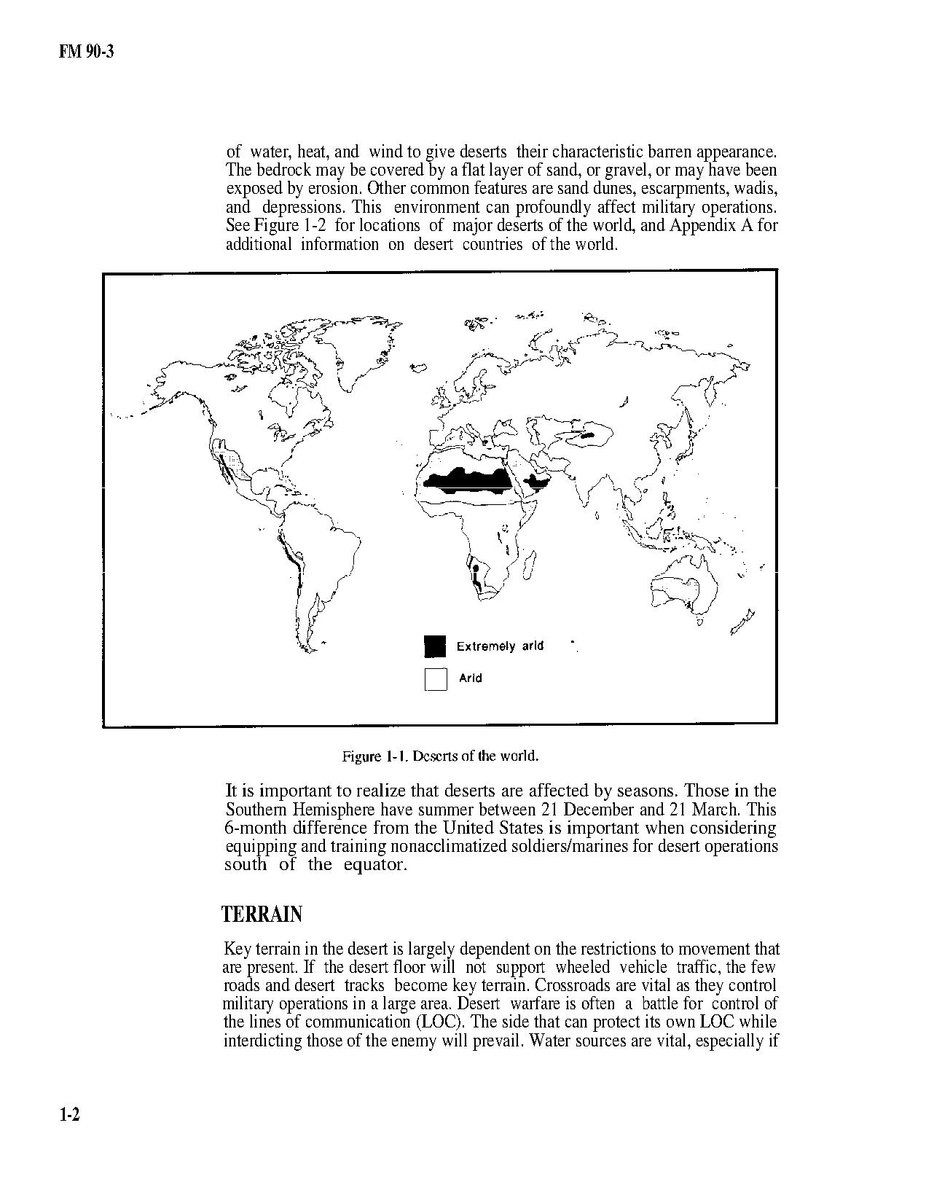 FM 90-3

of water, heat, and wind to give deserts their characteristic barren appearance. The bedrock may be covered by a flat layer of sand, or gravel, or may have been exposed by erosion. Other common features are sand dunes, escarpments, wadis, and depressions. This environment can profoundly affect military operations. See Figure 1-2 for locations of major deserts of the world, and Appendix A for additional information on desert countries of the world.

Extremely arid

Arid

Figure 1-1. Deserts of the world.

It is important to realize that deserts are affected by seasons. Those in the Southern Hemisphere have summer between 21 December and 21 March. This 6-month difference from the United States is important when considering equipping and training nonacclimatized soldiers/marines for desert operations south of the equator.

TERRAIN

Key terrain in the desert is largely dependent on the restrictions to movement that are present. If the desert floor will not support wheeled vehicle traffic, the few roads and desert tracks become key terrain. Crossroads are vital as they control military operations in a large area. Desert warfare is often a battle for control of the lines of communication (LOC). The side that can protect its own LOC while interdicting those of the enemy will prevail. Water sources are vital, especially if

1-2